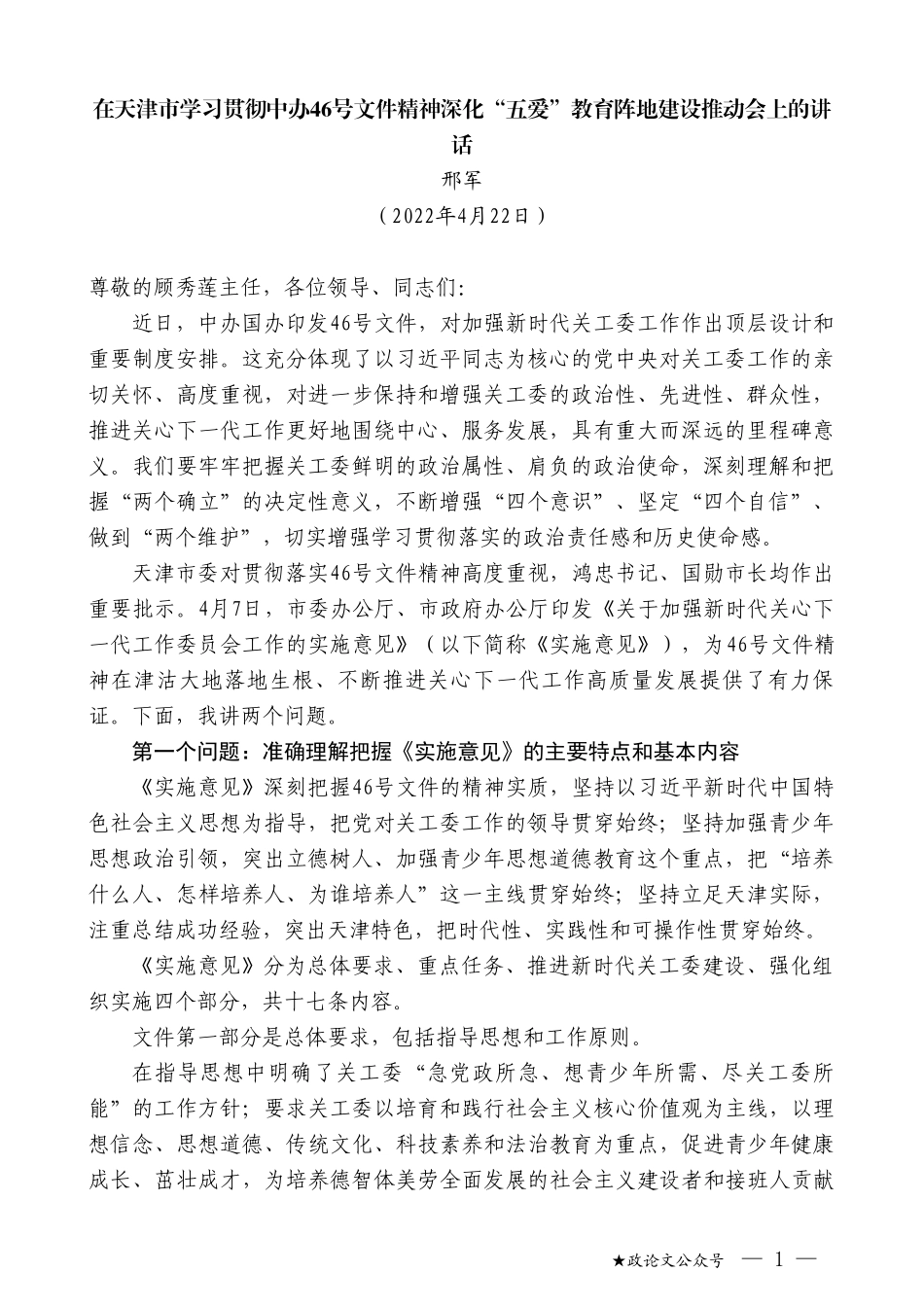 在天津市学习贯彻中办46号文件精神深化“五爱”教育阵地建设推动会上的讲话

邢军

（2022年4月22日）

尊敬的顾秀莲主任，各位领导、同志们：

近日，中办国办印发46号文件，对加强新时代关工委工作作出顶层设计和重要制度安排。这充分体现了以习近平同志为核心的党中央对关工委工作的亲切关怀、高度重视，对进一步保持和增强关工委的政治性、先进性、群众性，推进关心下一代工作更好地围绕中心、服务发展，具有重大而深远的里程碑意义。我们要牢牢把握关工委鲜明的政治属性、肩负的政治使命，深刻理解和把握“两个确立”的决定性意义，不断增强“四个意识”、坚定“四个自信”、做到“两个维护”，切实增强学习贯彻落实的政治责任感和历史使命感。

天津市委对贯彻落实46号文件精神高度重视，鸿忠书记、国勋市长均作出重要批示。4月7日，市委办公厅、市政府办公厅印发《关于加强新时代关心下一代工作委员会工作的实施意见》（以下简称《实施意见》），为46号文件精神在津沽大地落地生根、不断推进关心下一代工作高质量发展提供了有力保证。下面，我讲两个问题。

第一个问题：准确理解把握《实施意见》的主要特点和基本内容

《实施意见》深刻把握46号文件的精神实质，坚持以习近平新时代中国特色社会主义思想为指导，把党对关工委工作的领导贯穿始终；坚持加强青少年思想政治引领，突出立德树人、加强青少年思想道德教育这个重点，把“培养什么人、怎样培养人、为谁培养人”这一主线贯穿始终；坚持立足天津实际，注重总结成功经验，突出天津特色，把时代性、实践性和可操作性贯穿始终。

《实施意见》分为总体要求、重点任务、推进新时代关工委建设、强化组织实施四个部分，共十七条内容。

文件第一部分是总体要求，包括指导思想和工作原则。

在指导思想中明确了关工委“急党政所急、想青少年所需、尽关工委所能”的工作方针；要求关工委以培育和践行社会主义核心价值观为主线，以理想信念、思想道德、传统文化、科技素养和法治教育为重点，促进青少年健康成长、茁壮成才，为培养德智体美劳全面发展的社会主义建设者和接班人贡献

★政论文公众号 — 1 —